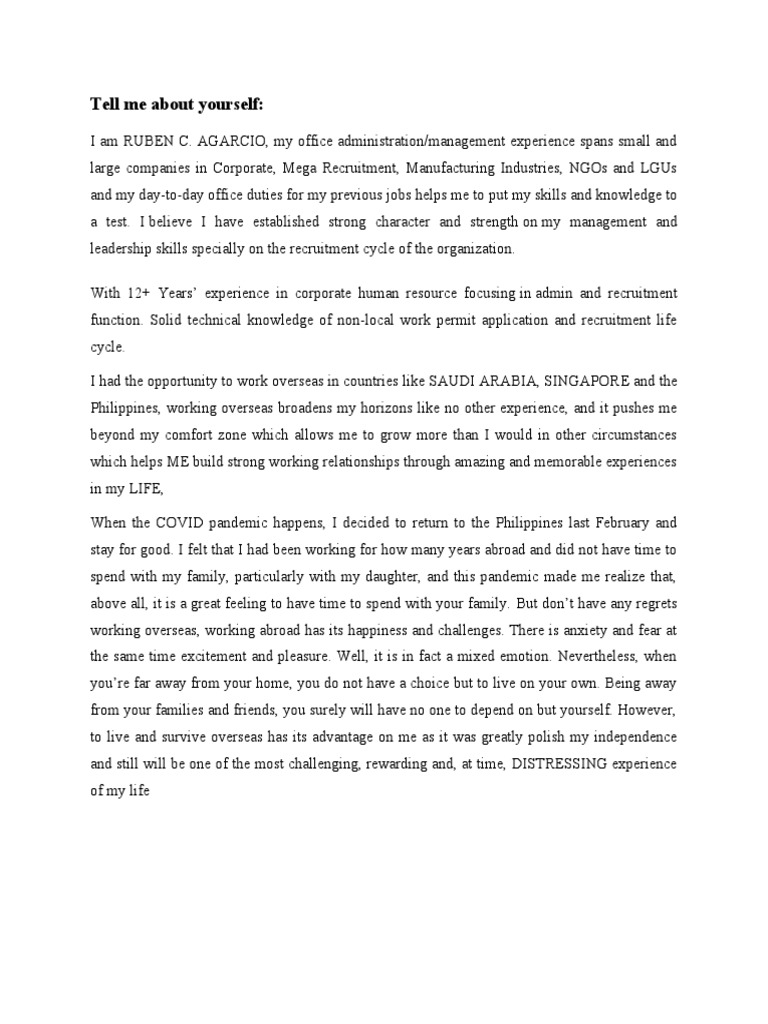 Tell me about yourself:

I am RUBEN C. AGARCIO, my office administration/management experience spans small and large companies in Corporate, Mega Recruitment, Manufacturing Industries, NGOs and LGUs and my day-to-day office duties for my previous jobs helps me to put my skills and knowledge to a test. I believe I have established strong character and strength on my management and leadership skills specially on the recruitment cycle of the organization.

With 12+ Years' experience in corporate human resource focusing in admin and recruitment function. Solid technical knowledge of non-local work permit application and recruitment life cycle.

I had the opportunity to work overseas in countries like SAUDI ARABIA, SINGAPORE and the Philippines, working overseas broadens my horizons like no other experience, and it pushes me beyond my comfort zone which allows me to grow more than I would in other circumstances which helps ME build strong working relationships through amazing and memorable experiences in my LIFE,

When the COVID pandemic happens, I decided to return to the Philippines last February and stay for good. I felt that I had been working for how many years abroad and did not have time to spend with my family, particularly with my daughter, and this pandemic made me realize that, above all, it is a great feeling to have time to spend with your family. But don't have any regrets working overseas, working abroad has its happiness and challenges. There is anxiety and fear at the same time excitement and pleasure. Well, it is in fact a mixed emotion. Nevertheless, when you're far away from your home, you do not have a choice but to live on your own. Being away from your families and friends, you surely will have no one to depend on but yourself. However, to live and survive overseas has its advantage on me as it was greatly polish my independence and still will be one of the most challenging, rewarding and, at time, DISTRESSING experience of my life